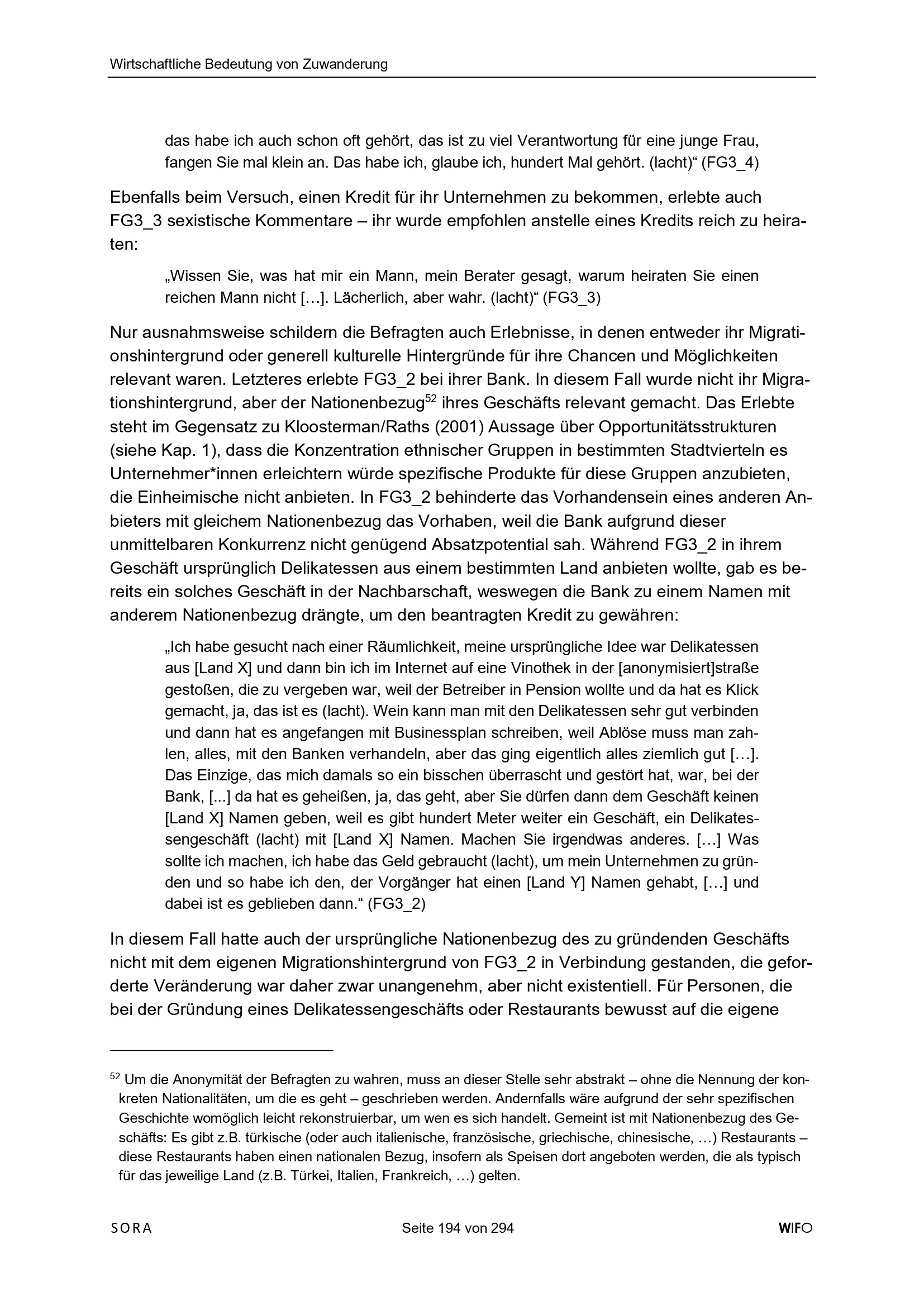 Wirtschaftliche Bedeutung von Zuwanderung

das habe ich auch schon oft gehört, das ist zu viel Verantwortung für eine junge Frau, fangen Sie mal klein an. Das habe ich, glaube ich, hundert Mal gehört. (lacht)“ (FG3_4)

Ebenfalls beim Versuch, einen Kredit für ihr Unternehmen zu bekommen, erlebte auch FG3_3 sexistische Kommentare – ihr wurde empfohlen anstelle eines Kredits reich zu heiraten:

„Wissen Sie, was hat mir ein Mann, mein Berater gesagt, warum heiraten Sie einen reichen Mann nicht […]. Lächerlich, aber wahr. (lacht)“ (FG3_3)

Nur ausnahmsweise schildern die Befragten auch Erlebnisse, in denen entweder ihr Migrationshintergrund oder generell kulturelle Hintergründe für ihre Chancen und Möglichkeiten relevant waren. Letzteres erlebte FG3_2 bei ihrer Bank. In diesem Fall wurde nicht ihr Migrationshintergrund, aber der Nationenbezug$^{52}$ ihres Geschäfts relevant gemacht. Das Erlebte steht im Gegensatz zu Kloosterman/Raths (2001) Aussage über Opportunitätsstrukturen (siehe Kap. 1), dass die Konzentration ethnischer Gruppen in bestimmten Stadtvierteln es Unternehmer*innen erleichtern würde spezifische Produkte für diese Gruppen anzubieten, die Einheimische nicht anbieten. In FG3_2 behinderte das Vorhandensein eines anderen Anbieters mit gleichem Nationenbezug das Vorhaben, weil die Bank aufgrund dieser unmittelbaren Konkurrenz nicht genügend Absatzpotential sah. Während FG3_2 in ihrem Geschäft ursprünglich Delikatessen aus einem bestimmten Land anbieten wollte, gab es bereits ein solches Geschäft in der Nachbarschaft, weswegen die Bank zu einem Namen mit anderem Nationenbezug drängte, um den beantragten Kredit zu gewähren:

„Ich habe gesucht nach einer Räumlichkeit, meine ursprüngliche Idee war Delikatessen aus [Land X] und dann bin ich im Internet auf eine Vinothek in der [anonymisiert]straße gestoßen, die zu vergeben war, weil der Betreiber in Pension wollte und da hat es Klick gemacht, ja, das ist es (lacht). Wein kann man mit den Delikatessen sehr gut verbinden und dann hat es angefangen mit Businessplan schreiben, weil Ablöse muss man zahlen, alles, mit den Banken verhandeln, aber das ging eigentlich alles ziemlich gut […]. Das Einzige, das mich damals so ein bisschen überrascht und gestört hat, war, bei der Bank, [...] da hat es geheißen, ja, das geht, aber Sie dürfen dann dem Geschäft keinen [Land X] Namen geben, weil es gibt hundert Meter weiter ein Geschäft, ein Delikatessengeschäft (lacht) mit [Land X] Namen. Machen Sie irgendwas anderes. […] Was sollte ich machen, ich habe das Geld gebraucht (lacht), um mein Unternehmen zu gründen und so habe ich den, der Vorgänger hat einen [Land Y] Namen gehabt, […] und dabei ist es geblieben dann.“ (FG3_2)

In diesem Fall hatte auch der ursprüngliche Nationenbezug des zu gründenden Geschäfts nicht mit dem eigenen Migrationshintergrund von FG3_2 in Verbindung gestanden, die geforderte Veränderung war daher zwar unangenehm, aber nicht existentiell. Für Personen, die bei der Gründung eines Delikatessengeschäfts oder Restaurants bewusst auf die eigene

$^{52}$ Um die Anonymität der Befragten zu wahren, muss an dieser Stelle sehr abstrakt – ohne die Nennung der konkreten Nationalitäten, um die es geht – geschrieben werden. Andernfalls wäre aufgrund der sehr spezifischen Geschichte womöglich leicht rekonstruierbar, um wen es sich handelt. Gemeint ist mit Nationenbezug des Geschäfts: Es gibt z.B. türkische (oder auch italienische, französische, griechische, chinesische, …) Restaurants – diese Restaurants haben einen nationalen Bezug, insofern als Speisen dort angeboten werden, die als typisch für das jeweilige Land (z.B. Türkei, Italien, Frankreich, …) gelten.

SORA Seite 194 von 294 WIFO